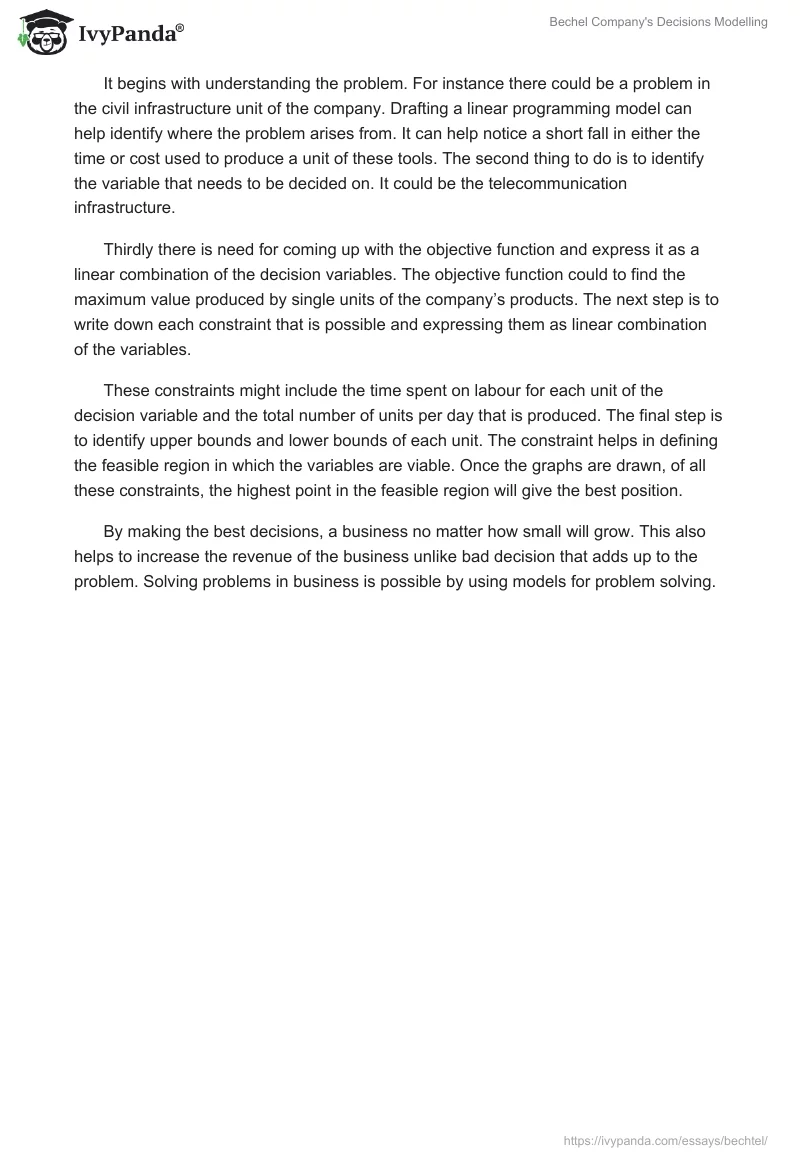 IvyPanda®

Bechel Company's Decisions Modelling

It begins with understanding the problem. For instance there could be a problem in the civil infrastructure unit of the company. Drafting a linear programming model can help identify where the problem arises from. It can help notice a short fall in either the time or cost used to produce a unit of these tools. The second thing to do is to identify the variable that needs to be decided on. It could be the telecommunication infrastructure.

Thirdly there is need for coming up with the objective function and express it as a linear combination of the decision variables. The objective function could to find the maximum value produced by single units of the company's products. The next step is to write down each constraint that is possible and expressing them as linear combination of the variables.

These constraints might include the time spent on labour for each unit of the decision variable and the total number of units per day that is produced. The final step is to identify upper bounds and lower bounds of each unit. The constraint helps in defining the feasible region in which the variables are viable. Once the graphs are drawn, of all these constraints, the highest point in the feasible region will give the best position.

By making the best decisions, a business no matter how small will grow. This also helps to increase the revenue of the business unlike bad decision that adds up to the problem. Solving problems in business is possible by using models for problem solving.

https://ivypanda.com/essays/bechtel/